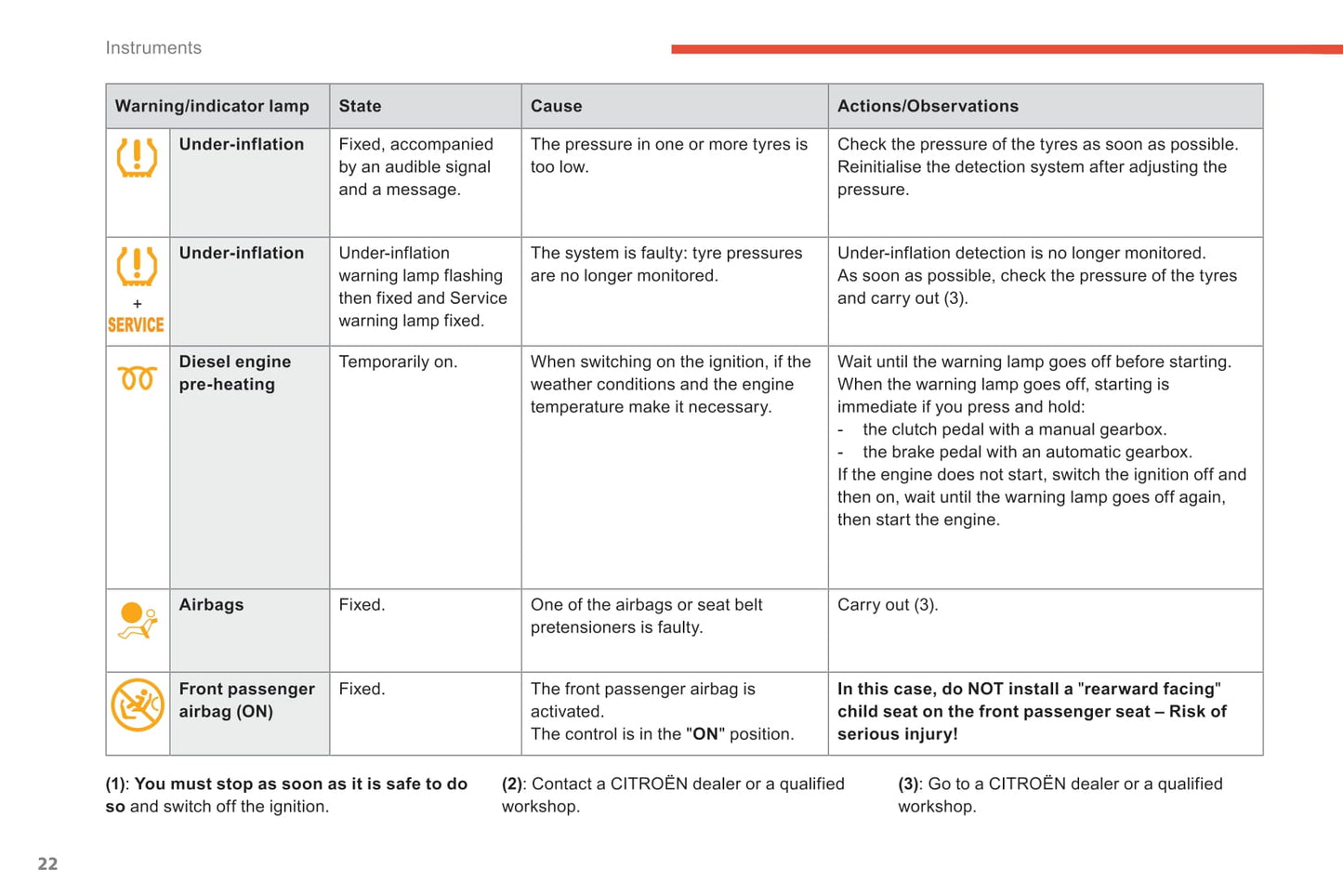 Instruments

| Warning/indicator lamp | | State | Cause | Actions/Observations |
|---|---|---|---|---|
| | Under-inflation | Fixed, accompanied by an audible signal and a message. | The pressure in one or more tyres is too low. | Check the pressure of the tyres as soon as possible. Reinitialise the detection system after adjusting the pressure. |
| + SERVICE | Under-inflation | Under-inflation warning lamp flashing then fixed and Service warning lamp fixed. | The system is faulty: tyre pressures are no longer monitored. | Under-inflation detection is no longer monitored. As soon as possible, check the pressure of the tyres and carry out (3). |
| | Diesel engine pre-heating | Temporarily on. | When switching on the ignition, if the weather conditions and the engine temperature make it necessary. | Wait until the warning lamp goes off before starting. When the warning lamp goes off, starting is immediate if you press and hold: - the clutch pedal with a manual gearbox. - the brake pedal with an automatic gearbox. If the engine does not start, switch the ignition off and then on, wait until the warning lamp goes off again, then start the engine. |
| | Airbags | Fixed. | One of the airbags or seat belt pretensioners is faulty. | Carry out (3). |
| | Front passenger airbag (ON) | Fixed. | The front passenger airbag is activated. The control is in the "ON" position. | In this case, do NOT install a "rearward facing" child seat on the front passenger seat – Risk of serious injury! |

(1): You must stop as soon as it is safe to do so and switch off the ignition.

(2): Contact a CITROËN dealer or a qualified workshop.

(3): Go to a CITROËN dealer or a qualified workshop.

22